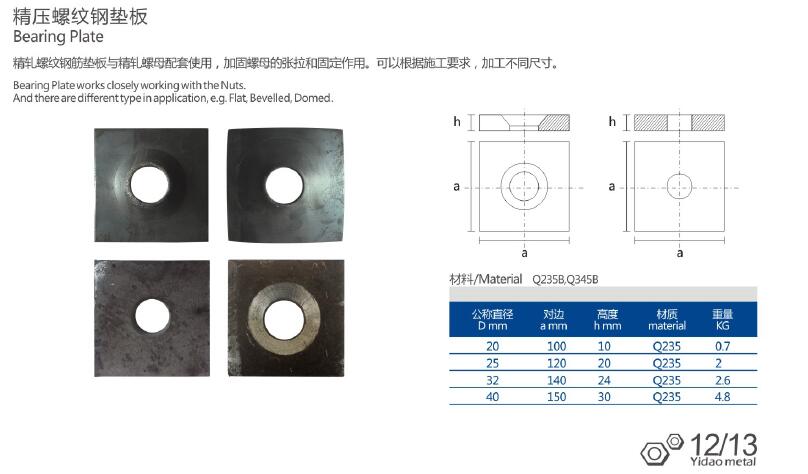 精压螺纹钢垫板
Bearing Plate

精轧螺纹钢筋垫板与精轧螺母配套使用，加固螺母的张拉和固定作用。可以根据施工要求，加工不同尺寸。

Bearing Plate works closely working with the Nuts.
And there are different type in application, e.g. Flat, Bevelled, Domed.

h
a
a
h
a
a

材料/Material Q235B,Q345B

| 公称直径 D mm | 对边 a mm | 高度 h mm | 材质 material | 重量 KG |
|---|---|---|---|---|
| 20 | 100 | 10 | Q235 | 0.7 |
| 25 | 120 | 20 | Q235 | 2 |
| 32 | 140 | 24 | Q235 | 2.6 |
| 40 | 150 | 30 | Q235 | 4.8 |

12/13
Yidao metal